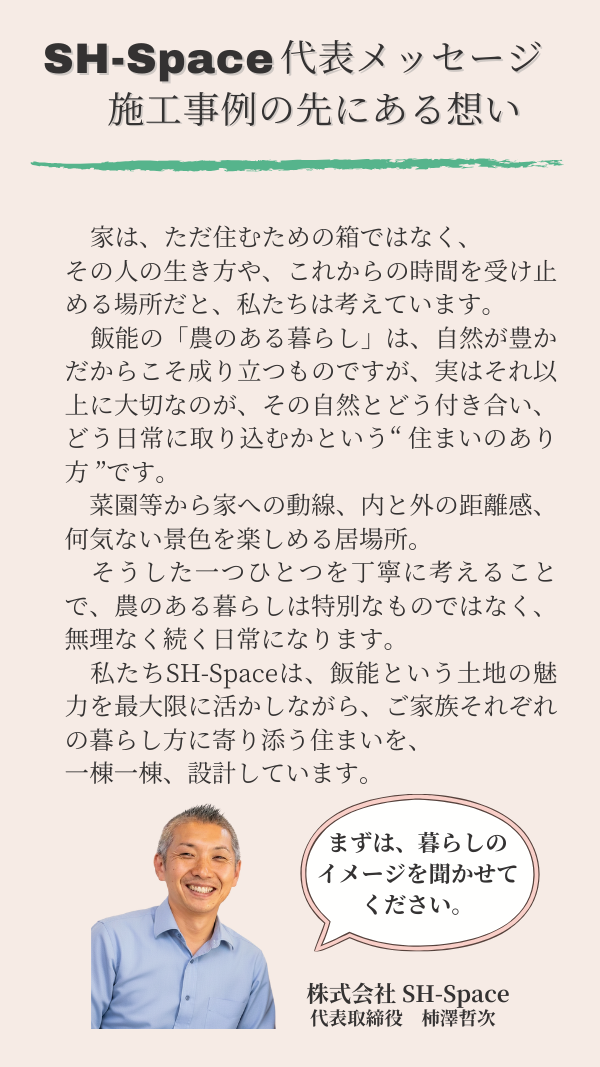 SH-Space代表メッセージ
施工事例の先にある想い

家は、ただ住むための箱ではなく、その人の生き方や、これからの時間を受け止める場所だと、私たちは考えています。

飯能の「農のある暮らし」は、自然が豊かだからこそ成り立つものですが、実はそれ以上に大切なのが、その自然とどう付き合い、どう日常に取り込むかという“住まいのあり方”です。

菜園等から家への動線、内と外の距離感、何気ない景色を楽しめる居場所。

そうした一つひとつを丁寧に考えることで、農のある暮らしは特別なものではなく、無理なく続く日常になります。

私たちSH-Spaceは、飯能という土地の魅力を最大限に活かしながら、ご家族それぞれの暮らし方に寄り添う住まいを、一棟一棟、設計しています。

まずは、暮らしのイメージを聞かせてください。

株式会社 SH-Space
代表取締役 柿澤哲次